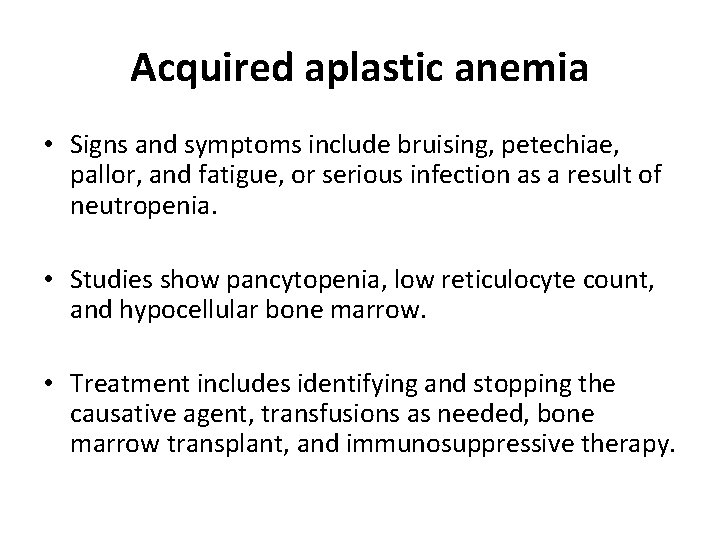 Acquired aplastic anemia

• Signs and symptoms include bruising, petechiae, pallor, and fatigue, or serious infection as a result of neutropenia.

• Studies show pancytopenia, low reticulocyte count, and hypocellular bone marrow.

• Treatment includes identifying and stopping the causative agent, transfusions as needed, bone marrow transplant, and immunosuppressive therapy.